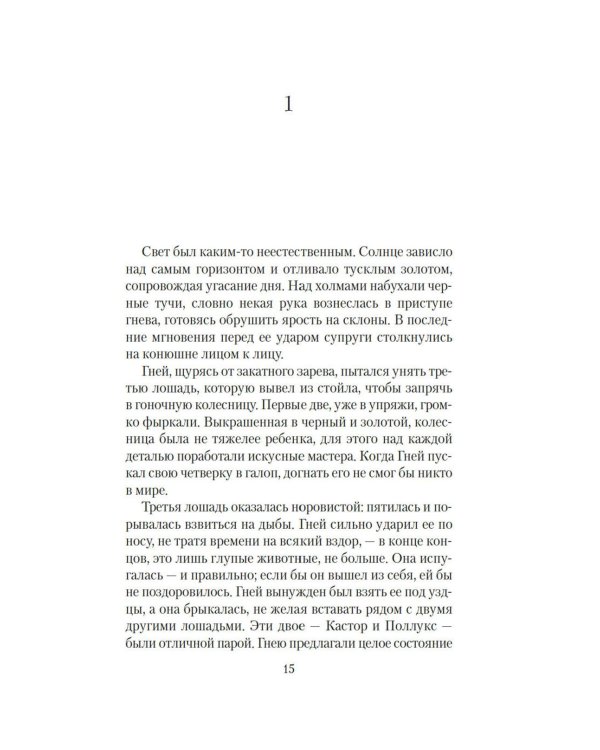 1

Свет был каким-то неестественным. Солнце зависло над самым горизонтом и отливало тусклым золотом, сопровождая угасание дня. Над холмами набухали черные тучи, словно некая рука вознеслась в приступе гнева, готовясь обрушить ярость на склоны. В последние мгновения перед ее ударом супруги столкнулись на конюшне лицом к лицу.

Гней, щурясь от закатного зарева, пытался унять третью лошадь, которую вывел из стойла, чтобы запрячь в гоночную колесницу. Первые две, уже в упряжи, громко фыркали. Выкрашенная в черный и золотой, колесница была не тяжелее ребенка, для этого над каждой деталью поработали искусные мастера. Когда Гней пускал свою четверку в галоп, догнать его не смог бы никто в мире.

Третья лошадь оказалась норовистой: пятилась и порывалась взвиться на дыбы. Гней сильно ударил ее по носу, не тратя времени на всякий вздор, — в конце концов, это лишь глупые животные, не больше. Она испугалась — и правильно; если бы он вышел из себя, ей бы не поздоровилось. Гней вынужден был взять ее под уздцы, а она брыкалась, не желая вставать рядом с двумя другими лошадьми. Эти двое — Кастор и Поллукс — были отличной парой. Гнею предлагали целое состояние

15